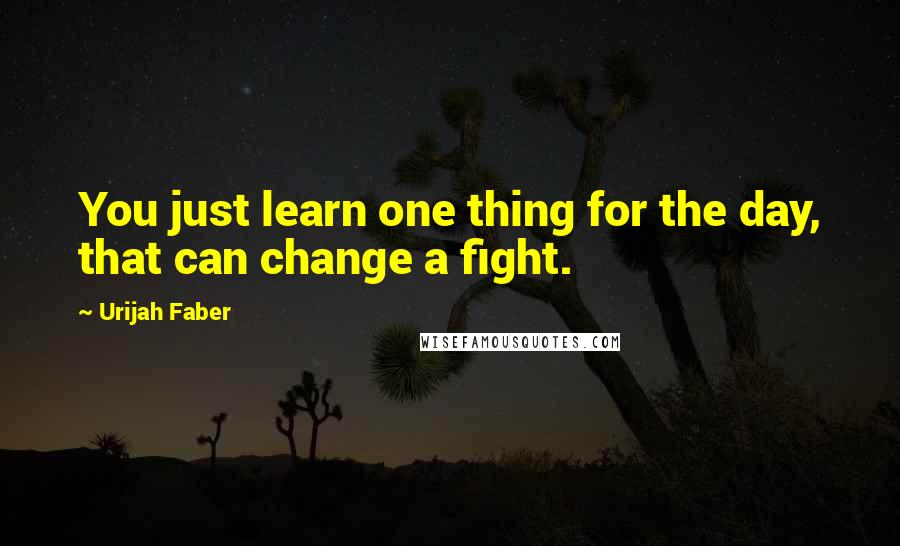 You just learn one thing for the day, that can change a fight.

~ Urijah Faber

WISEFAMOUSQUOTES.COM